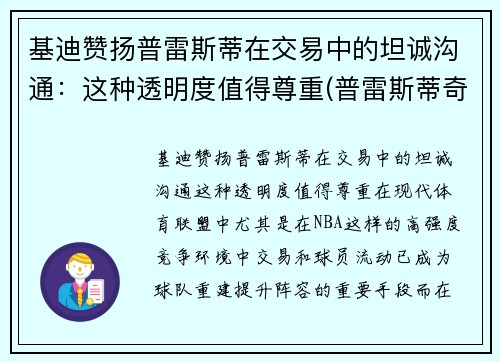 基迪赞扬普雷斯蒂在交易中的坦诚沟通：这种透明度值得尊重(普雷斯蒂奇

基迪赞扬普雷斯蒂在交易中的坦诚沟通这种透明度值得尊重在现代体育联盟中尤其是在NBA这样的高强度竞争环境中交易和球员流动已成为球队重建提升阵容的重要手段而在